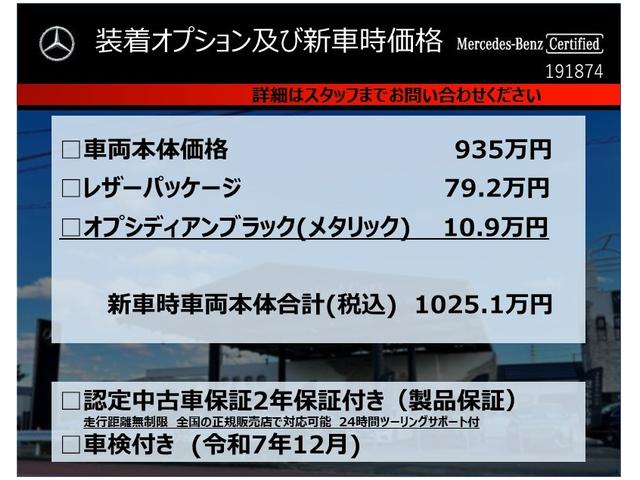 装着オプション及び新車時価格 Mercedes-Benz Certified
191874

詳細はスタッフまでお問い合わせください

□車両本体価格 935万円
□レザーパッケージ 79.2万円
□オプシディアンブラック(メタリック) 10.9万円

新車時車両本体合計(税込) 1025.1万円

□認定中古車保証2年保証付き（製品保証）
走行距離無制限 全国の正規販売店で対応可能 24時間ツーリングサポート付
□車検付き（令和7年12月）